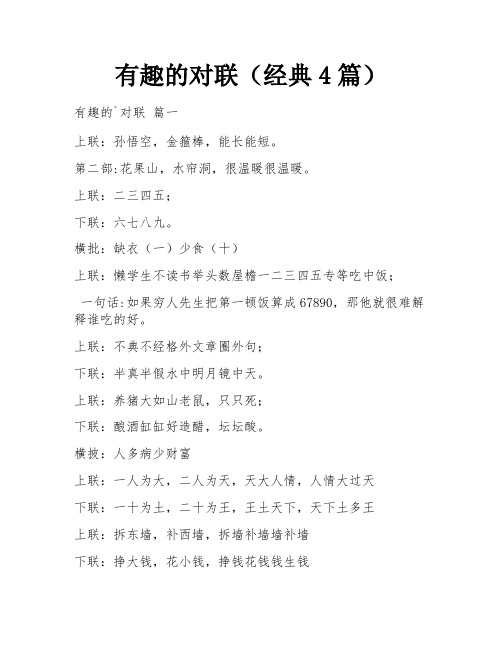 有趣的对联（经典4篇）

有趣的`对联 篇一

上联：孙悟空，金箍棒，能长能短。

第二部:花果山，水帘洞，很温暖很温暖。

上联：二三四五；

下联：六七八九。

横批：缺衣（一）少食（十）

上联：懒学生不读书举头数屋檐一二三四五专等吃中饭；

一句话:如果穷人先生把第一顿饭算成67890，那他就很难解释谁吃的好。

上联：不典不经格外文章圈外句；

下联：半真半假水中明月镜中天。

上联：养猪大如山老鼠，只只死；

下联：酿酒缸缸好造醋，坛坛酸。

横披：人多病少财富

上联：一人为大，二人为天，天大人情，人情大过天

下联：一十为土，二十为王，王土天下，天下土多王

上联：拆东墙，补西墙，拆墙补墙墙补墙

下联：挣大钱，花小钱，挣钱花钱钱生钱